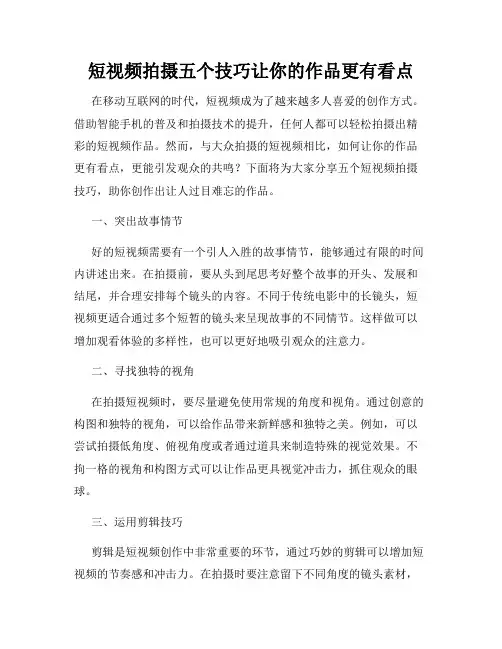 短视频拍摄五个技巧让你的作品更有看点

在移动互联网的时代，短视频成为了越来越多人喜爱的创作方式。借助智能手机的普及和拍摄技术的提升，任何人都可以轻松拍摄出精彩的短视频作品。然而，与大众拍摄的短视频相比，如何让你的作品更有看点，更能引发观众的共鸣？下面将为大家分享五个短视频拍摄技巧，助你创作出让人过目难忘的作品。

一、突出故事情节

好的短视频需要有一个引人入胜的故事情节，能够通过有限的时间内讲述出来。在拍摄前，要从头到尾思考好整个故事的开头、发展和结尾，并合理安排每个镜头的内容。不同于传统电影中的长镜头，短视频更适合通过多个短暂的镜头来呈现故事的不同情节。这样做可以增加观看体验的多样性，也可以更好地吸引观众的注意力。

二、寻找独特的视角

在拍摄短视频时，要尽量避免使用常规的角度和视角。通过创意的构图和独特的视角，可以给作品带来新鲜感和独特之美。例如，可以尝试拍摄低角度、俯视角度或者通过道具来制造特殊的视觉效果。不拘一格的视角和构图方式可以让作品更具视觉冲击力，抓住观众的眼球。

三、运用剪辑技巧

剪辑是短视频创作中非常重要的环节，通过巧妙的剪辑可以增加短视频的节奏感和冲击力。在拍摄时要注意留下不同角度的镜头素材，